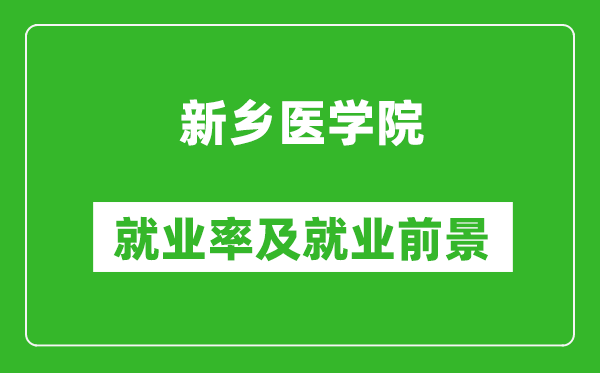 新乡医学院

就业率及就业前景